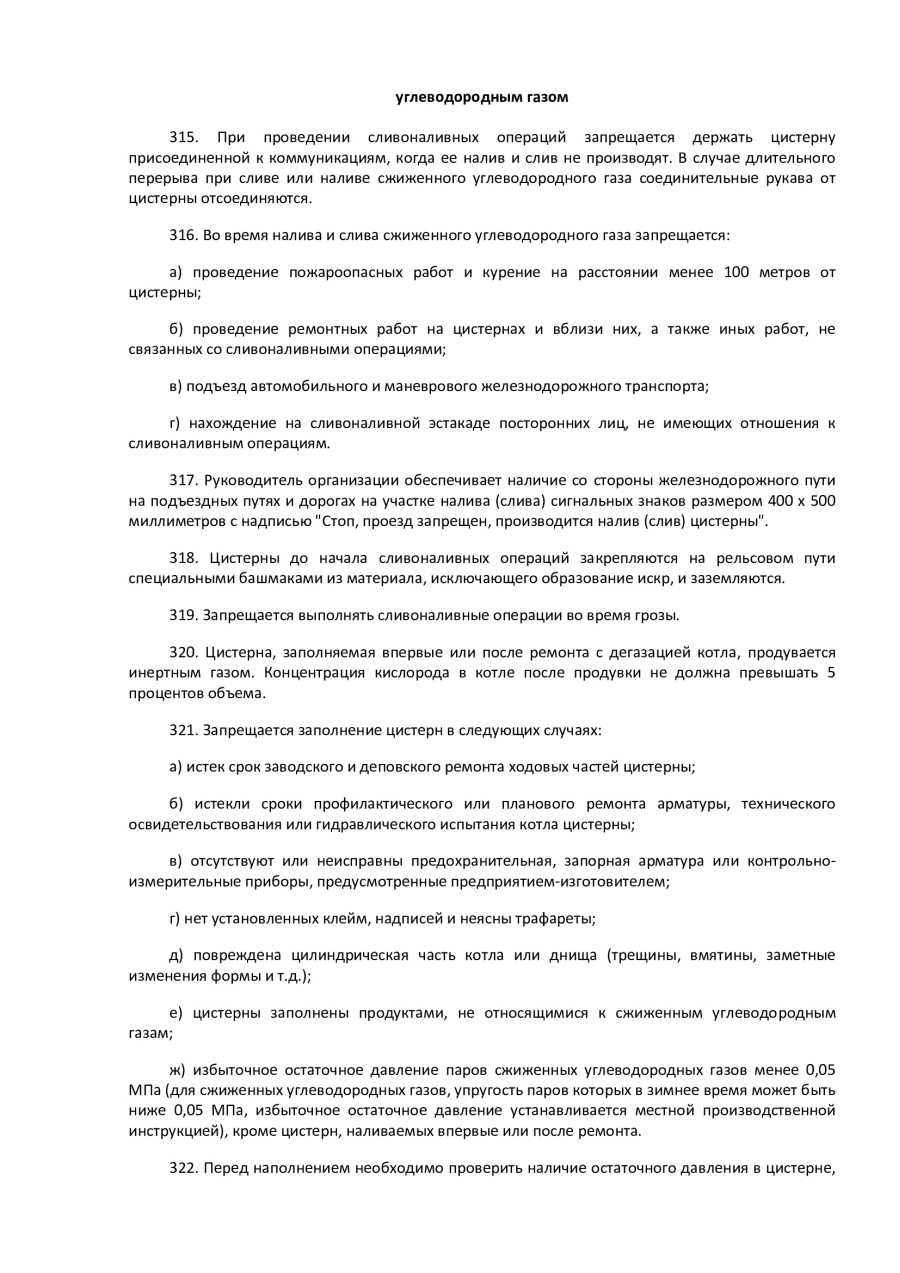 углеводородным газом

315. При проведении сливоналивных операций запрещается держать цистерну присоединенной к коммуникациям, когда ее налив и слив не производят. В случае длительного перерыва при сливе или наливе сжиженного углеводородного газа соединительные рукава от цистерны отсоединяются.

316. Во время налива и слива сжиженного углеводородного газа запрещается:

а) проведение пожароопасных работ и курение на расстоянии менее 100 метров от цистерны;

б) проведение ремонтных работ на цистернах и вблизи них, а также иных работ, не связанных со сливоналивными операциями;

в) подъезд автомобильного и маневрового железнодорожного транспорта;

г) нахождение на сливоналивной эстакаде посторонних лиц, не имеющих отношения к сливоналивным операциям.

317. Руководитель организации обеспечивает наличие со стороны железнодорожного пути на подъездных путях и дорогах на участке налива (слива) сигнальных знаков размером 400 х 500 миллиметров с надписью "Стоп, проезд запрещен, производится налив (слив) цистерны".

318. Цистерны до начала сливоналивных операций закрепляются на рельсовом пути специальными башмаками из материала, исключающего образование искр, и заземляются.

319. Запрещается выполнять сливоналивные операции во время грозы.

320. Цистерна, заполняемая впервые или после ремонта с дегазацией котла, продувается инертным газом. Концентрация кислорода в котле после продувки не должна превышать 5 процентов объема.

321. Запрещается заполнение цистерн в следующих случаях:

а) истек срок заводского и деповского ремонта ходовых частей цистерны;

б) истекли сроки профилактического или планового ремонта арматуры, технического освидетельствования или гидравлического испытания котла цистерны;

в) отсутствуют или неисправны предохранительная, запорная арматура или контрольно-измерительные приборы, предусмотренные предприятием-изготовителем;

г) нет установленных клейм, надписей и неясны трафареты;

д) повреждена цилиндрическая часть котла или днища (трещины, вмятины, заметные изменения формы и т.д.);

е) цистерны заполнены продуктами, не относящимися к сжиженным углеводородным газам;

ж) избыточное остаточное давление паров сжиженных углеводородных газов менее 0,05 МПа (для сжиженных углеводородных газов, упругость паров которых в зимнее время может быть ниже 0,05 МПа, избыточное остаточное давление устанавливается местной производственной инструкцией), кроме цистерн, наливаемых впервые или после ремонта.

322. Перед наполнением необходимо проверить наличие остаточного давления в цистерне,